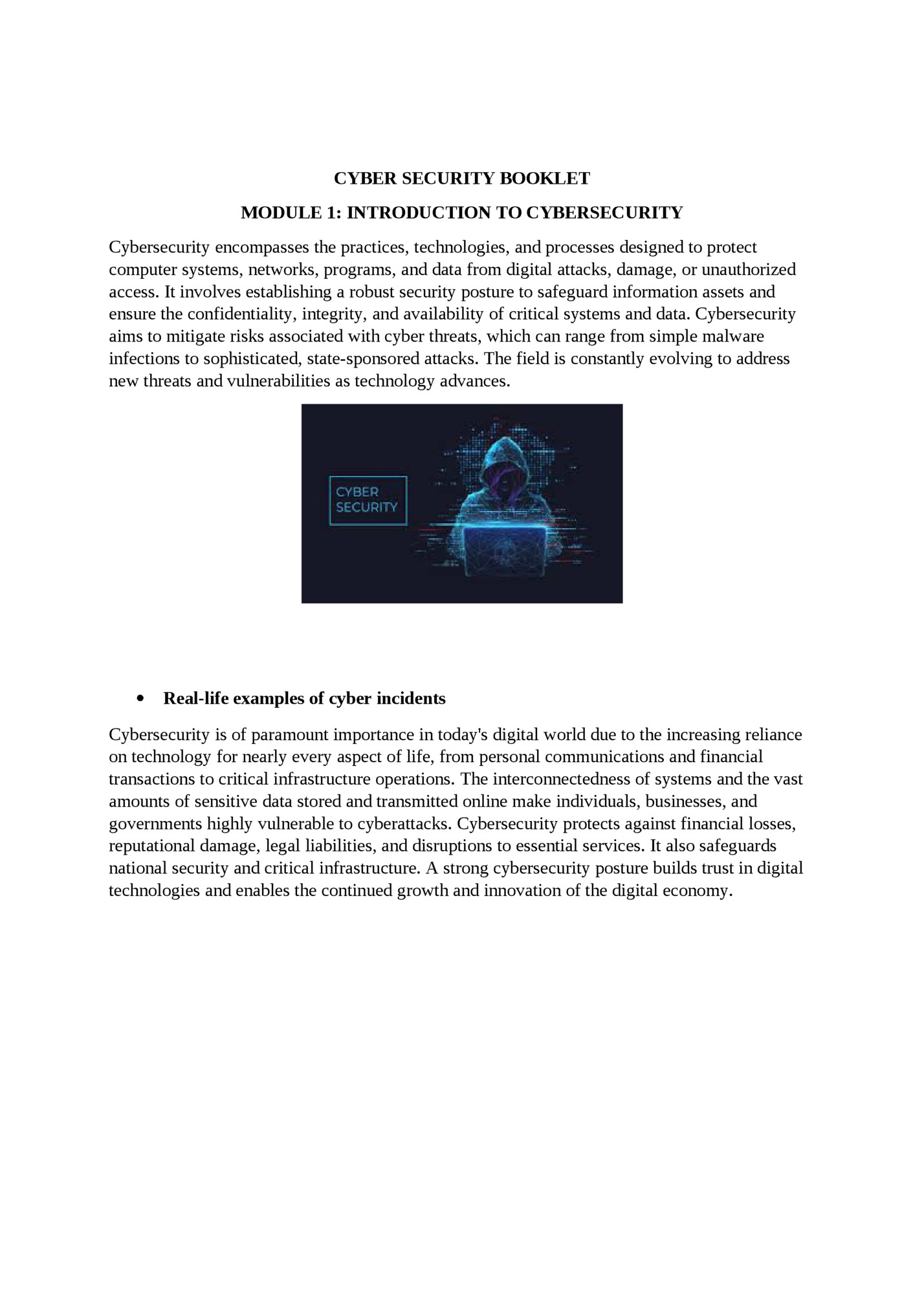 CYBER SECURITY BOOKLET

MODULE 1: INTRODUCTION TO CYBERSECURITY

Cybersecurity encompasses the practices, technologies, and processes designed to protect computer systems, networks, programs, and data from digital attacks, damage, or unauthorized access. It involves establishing a robust security posture to safeguard information assets and ensure the confidentiality, integrity, and availability of critical systems and data. Cybersecurity aims to mitigate risks associated with cyber threats, which can range from simple malware infections to sophisticated, state-sponsored attacks. The field is constantly evolving to address new threats and vulnerabilities as technology advances.

CYBER SECURITY

• Real-life examples of cyber incidents

Cybersecurity is of paramount importance in today's digital world due to the increasing reliance on technology for nearly every aspect of life, from personal communications and financial transactions to critical infrastructure operations. The interconnectedness of systems and the vast amounts of sensitive data stored and transmitted online make individuals, businesses, and governments highly vulnerable to cyberattacks. Cybersecurity protects against financial losses, reputational damage, legal liabilities, and disruptions to essential services. It also safeguards national security and critical infrastructure. A strong cybersecurity posture builds trust in digital technologies and enables the continued growth and innovation of the digital economy.